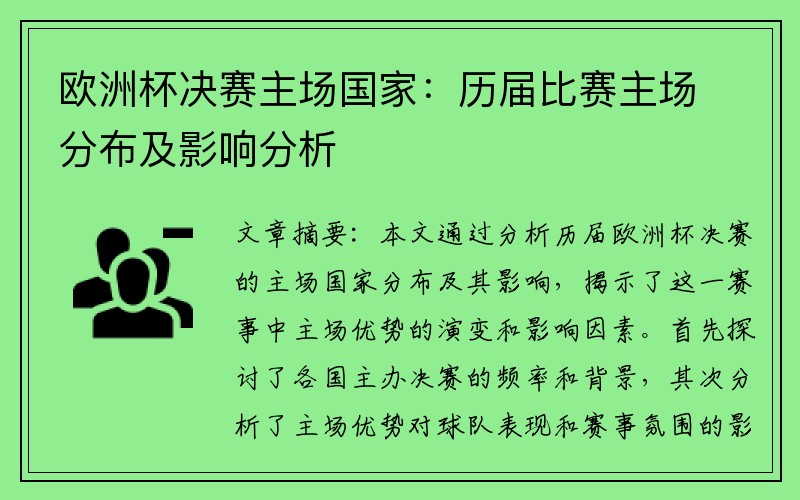 欧洲杯决赛主场国家：历届比赛主场分布及影响分析

文章摘要：本文通过分析历届欧洲杯决赛的主场国家分布及其影响，揭示了这一赛事中主场优势的演变和影响因素。首先探讨了各国主办决赛的频率和背景，其次分析了主场优势对球队表现和赛事氛围的影